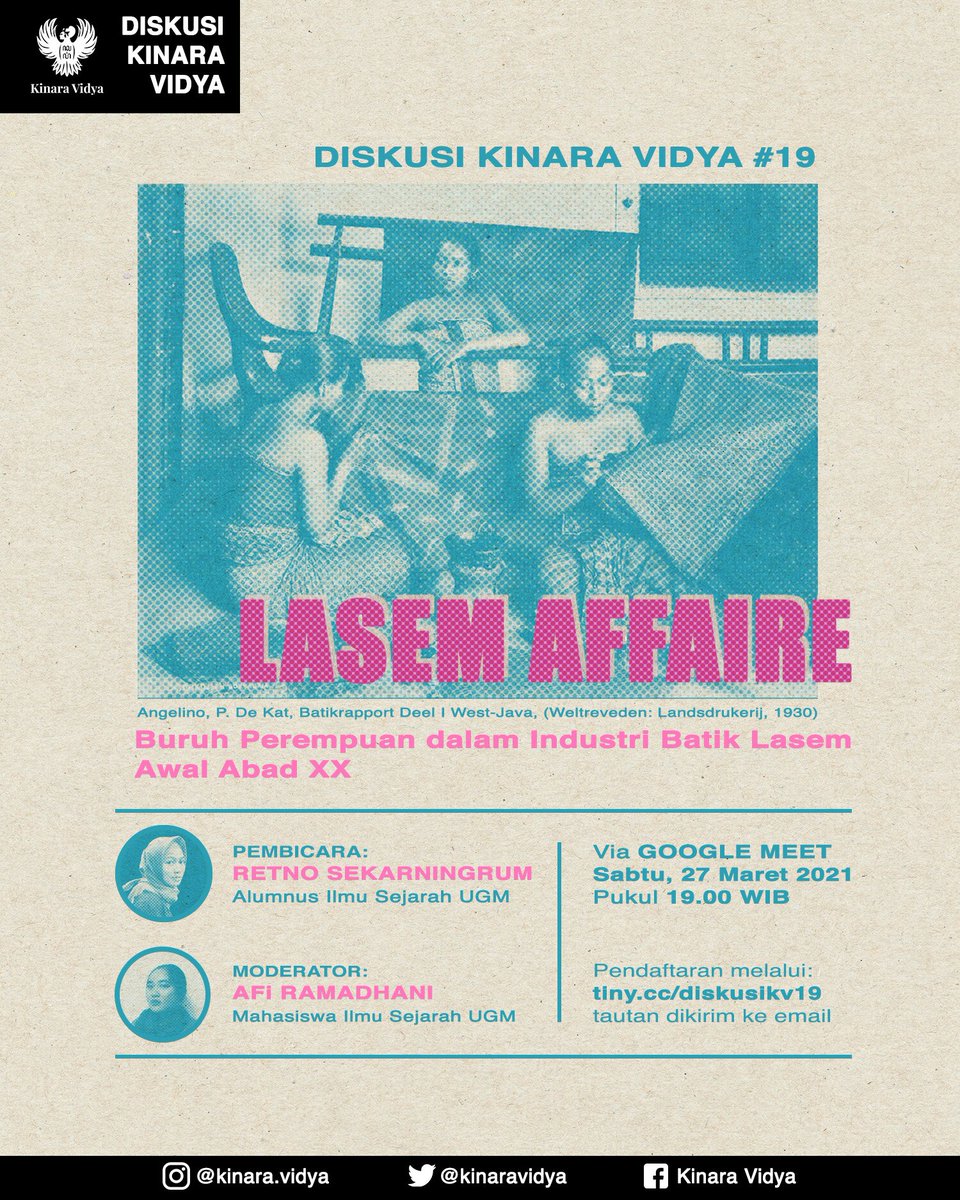 Kinara Vidya

DISKUSI KINARA VIDYA

DISKUSI KINARA VIDYA #19

LASEM AFFAIRE

Angelino, P. De Kat, Batikrapport Deel I West-Java, (Weltreveden: Landsdrukerij, 1930)

Buruh Perempuan dalam Industri Batik Lasem Awal Abad XX

PEMBICARA:
RETNO SEKARNINGRUM
Alumnus Ilmu Sejarah UGM

MODERATOR:
AFi RAMADHANI
Mahasiswa Ilmu Sejarah UGM

Via GOOGLE MEET
Sabtu, 27 Maret 2021
Pukul 19.00 WIB

Pendaftaran melalui:
tiny.cc/diskusikv19
tautan dikirim ke email

@kinara.vidya @kinaravidya Kinara Vidya